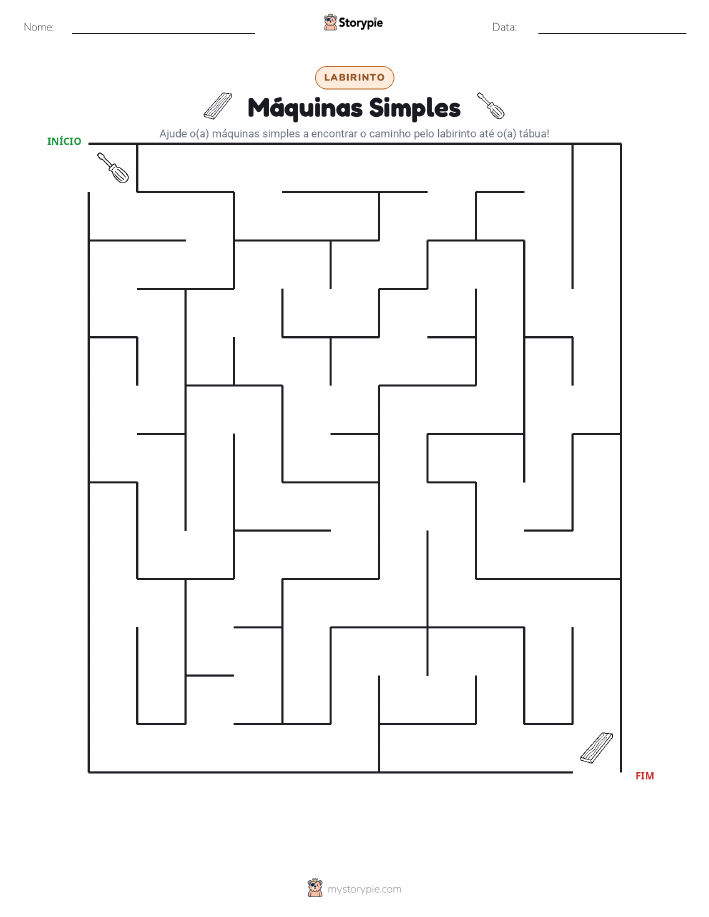 Nome: ____ Storypie Data: ____

LABIRINTO

Máquinas Simples

Ajude o(a) máquinas simples a encontrar o caminho pelo labirinto até o(a) tábua!

INÍCIO

FIM

mystorypie.com